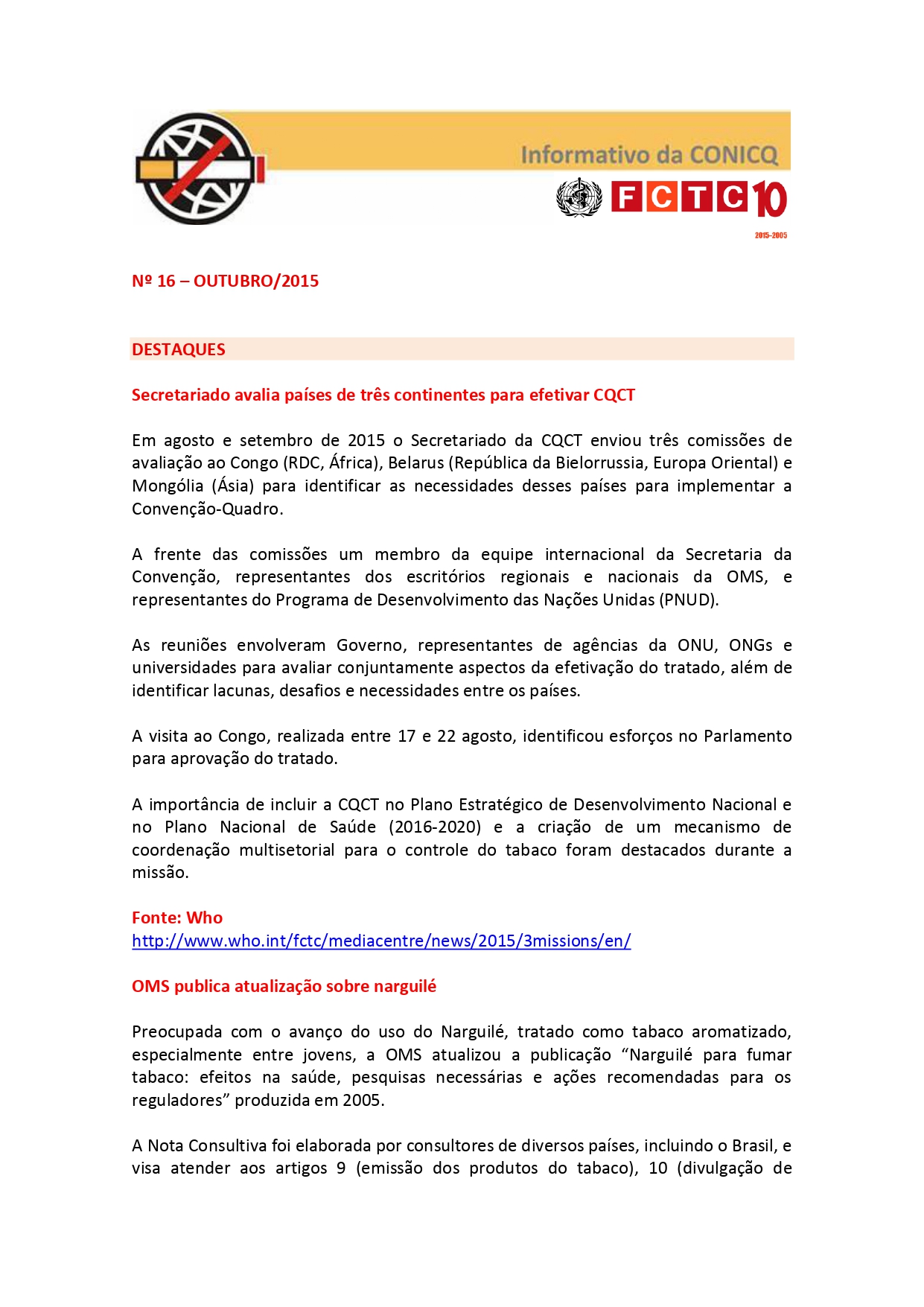 Informativo da CONICQ

FCTC 10

2015-2005

Nº 16 – OUTUBRO/2015

DESTAQUES

Secretariado avalia países de três continentes para efetivar CQCT

Em agosto e setembro de 2015 o Secretariado da CQCT enviou três comissões de avaliação ao Congo (RDC, África), Belarus (República da Bielorrussia, Europa Oriental) e Mongólia (Ásia) para identificar as necessidades desses países para implementar a Convenção-Quadro.

A frente das comissões um membro da equipe internacional da Secretaria da Convenção, representantes dos escritórios regionais e nacionais da OMS, e representantes do Programa de Desenvolvimento das Nações Unidas (PNUD).

As reuniões envolveram Governo, representantes de agências da ONU, ONGs e universidades para avaliar conjuntamente aspectos da efetivação do tratado, além de identificar lacunas, desafios e necessidades entre os países.

A visita ao Congo, realizada entre 17 e 22 agosto, identificou esforços no Parlamento para aprovação do tratado.

A importância de incluir a CQCT no Plano Estratégico de Desenvolvimento Nacional e no Plano Nacional de Saúde (2016-2020) e a criação de um mecanismo de coordenação multisetorial para o controle do tabaco foram destacados durante a missão.

Fonte: Who
http://www.who.int/fctc/mediacentre/news/2015/3missions/en/

OMS publica atualização sobre narguilé

Preocupada com o avanço do uso do Narguilé, tratado como tabaco aromatizado, especialmente entre jovens, a OMS atualizou a publicação “Narguilé para fumar tabaco: efeitos na saúde, pesquisas necessárias e ações recomendadas para os reguladores” produzida em 2005.

A Nota Consultiva foi elaborada por consultores de diversos países, incluindo o Brasil, e visa atender aos artigos 9 (emissão dos produtos do tabaco), 10 (divulgação de